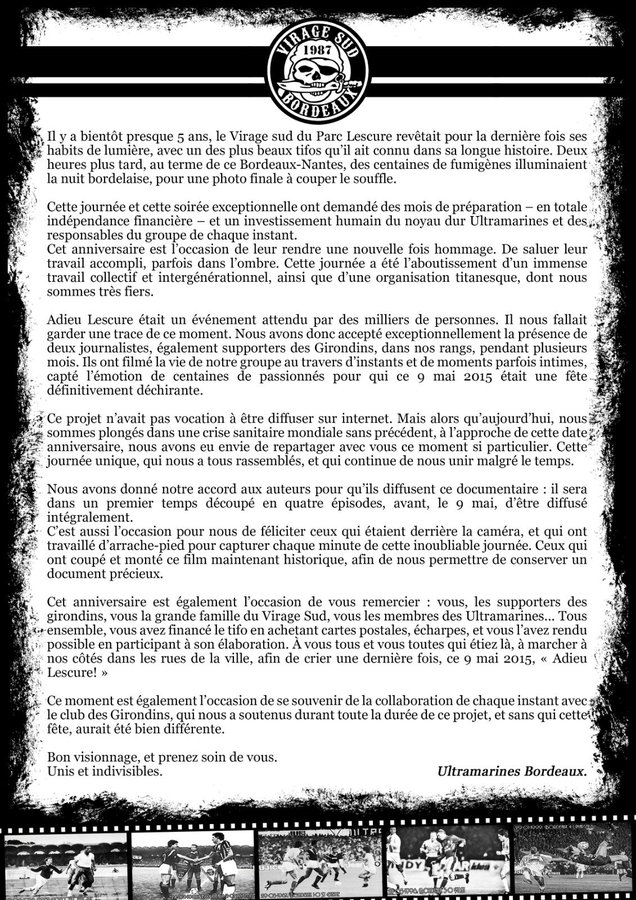 VIRAGE SUD
1987
BORDEAUX

Il y a bientôt presque 5 ans, le Virage sud du Parc Lescure revêtait pour la dernière fois ses habits de lumière, avec un des plus beaux tifos qu'il ait connu dans sa longue histoire. Deux heures plus tard, au terme de ce Bordeaux-Nantes, des centaines de fumigènes illuminaient la nuit bordelaise, pour une photo finale à couper le souffle.

Cette journée et cette soirée exceptionnelle ont demandé des mois de préparation – en totale indépendance financière – et un investissement humain du noyau dur Ultramarines et des responsables du groupe de chaque instant.
Cet anniversaire est l'occasion de leur rendre une nouvelle fois hommage. De saluer leur travail accompli, parfois dans l'ombre. Cette journée a été l'aboutissement d'un immense travail collectif et intergénérationnel, ainsi que d'une organisation titanesque, dont nous sommes très fiers.

Adieu Lescure était un événement attendu par des milliers de personnes. Il nous fallait garder une trace de ce moment. Nous avons donc accepté exceptionnellement la présence de deux journalistes, également supporters des Girondins, dans nos rangs, pendant plusieurs mois. Ils ont filmé la vie de notre groupe au travers d'instants et de moments parfois intimes, capté l'émotion de centaines de passionnés pour qui ce 9 mai 2015 était une fête définitivement déchirante.

Ce projet n'avait pas vocation à être diffuser sur internet. Mais alors qu'aujourd'hui, nous sommes plongés dans une crise sanitaire mondiale sans précédent, à l'approche de cette date anniversaire, nous avons eu envie de repartager avec vous ce moment si particulier. Cette journée unique, qui nous a tous rassemblés, et qui continue de nous unir malgré le temps.

Nous avons donné notre accord aux auteurs pour qu'ils diffusent ce documentaire : il sera dans un premier temps découpé en quatre épisodes, avant, le 9 mai, d'être diffusé intégralement.
C'est aussi l'occasion pour nous de féliciter ceux qui étaient derrière la caméra, et qui ont travaillé d'arrache-pied pour capturer chaque minute de cette inoubliable journée. Ceux qui ont coupé et monté ce film maintenant historique, afin de nous permettre de conserver un document précieux.

Cet anniversaire est également l'occasion de vous remercier : vous, les supporters des girondins, vous la grande famille du Virage Sud, vous les membres des Ultramarines... Tous ensemble, vous avez financé le tifo en achetant cartes postales, écharpes, et vous l'avez rendu possible en participant à son élaboration. À vous tous et vous toutes qui étiez là, à marcher à nos côtés dans les rues de la ville, afin de crier une dernière fois, ce 9 mai 2015, « Adieu Lescure! »

Ce moment est également l'occasion de se souvenir de la collaboration de chaque instant avec le club des Girondins, qui nous a soutenus durant toute la durée de ce projet, et sans qui cette fête, aurait été bien différente.

Bon visionnage, et prenez soin de vous.
Unis et indivisibles.

Ultramarines Bordeaux.